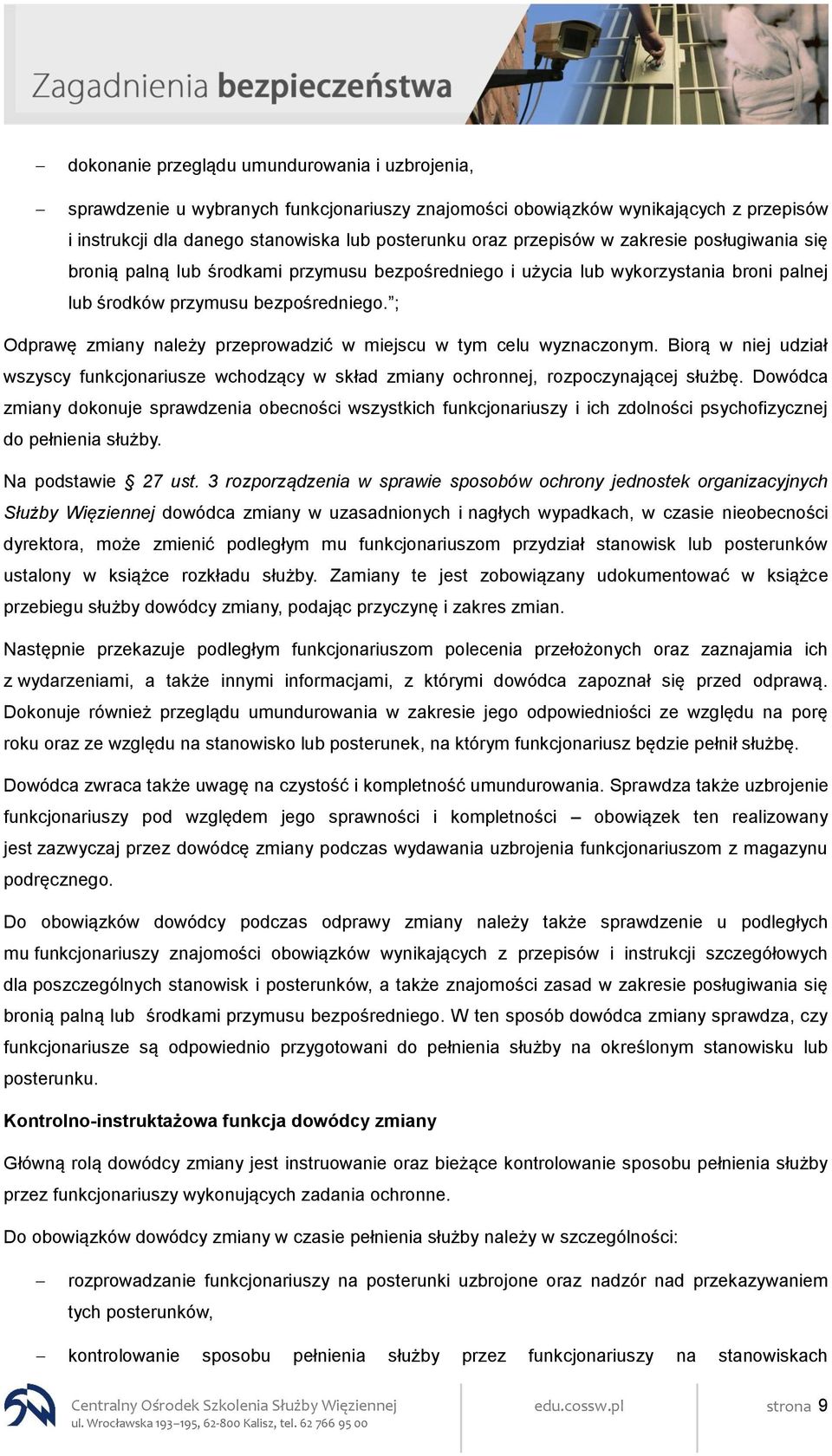 Zagadnienia bezpieczeństwa

– dokonanie przeglądu umundurowania i uzbrojenia,

– sprawdzenie u wybranych funkcjonariuszy znajomości obowiązków wynikających z przepisów i instrukcji dla danego stanowiska lub posterunku oraz przepisów w zakresie posługiwania się bronią palną lub środkami przymusu bezpośredniego i użycia lub wykorzystania broni palnej lub środków przymusu bezpośredniego.”;

Odprawę zmiany należy przeprowadzić w miejscu w tym celu wyznaczonym. Biorą w niej udział wszyscy funkcjonariusze wchodzący w skład zmiany ochronnej, rozpoczynającej służbę. Dowódca zmiany dokonuje sprawdzenia obecności wszystkich funkcjonariuszy i ich zdolności psychofizycznej do pełnienia służby.

Na podstawie § 27 ust. 3 rozporządzenia w sprawie sposobów ochrony jednostek organizacyjnych Służby Więziennej dowódca zmiany w uzasadnionych i nagłych wypadkach, w czasie nieobecności dyrektora, może zmienić podległym mu funkcjonariuszom przydział stanowisk lub posterunków ustalony w książce rozkładu służby. Zamiany te jest zobowiązany udokumentować w książce przebiegu służby dowódcy zmiany, podając przyczynę i zakres zmian.

Następnie przekazuje podległym funkcjonariuszom polecenia przełożonych oraz zaznajamia ich z wydarzeniami, a także innymi informacjami, z którymi dowódca zapoznał się przed odprawą. Dokonuje również przeglądu umundurowania w zakresie jego odpowiedniości ze względu na porę roku oraz ze względu na stanowisko lub posterunek, na którym funkcjonariusz będzie pełnił służbę.

Dowódca zwraca także uwagę na czystość i kompletność umundurowania. Sprawdza także uzbrojenie funkcjonariuszy pod względem jego sprawności i kompletności – obowiązek ten realizowany jest zazwyczaj przez dowódcę zmiany podczas wydawania uzbrojenia funkcjonariuszom z magazynu podręcznego.

Do obowiązków dowódcy podczas odprawy zmiany należy także sprawdzenie u podległych mu funkcjonariuszy znajomości obowiązków wynikających z przepisów i instrukcji szczegółowych dla poszczególnych stanowisk i posterunków, a także znajomości zasad w zakresie posługiwania się bronią palną lub środkami przymusu bezpośredniego. W ten sposób dowódca zmiany sprawdza, czy funkcjonariusze są odpowiednio przygotowani do pełnienia służby na określonym stanowisku lub posterunku.

Kontrolno-instruktażowa funkcja dowódcy zmiany

Główną rolą dowódcy zmiany jest instruowanie oraz bieżące kontrolowanie sposobu pełnienia służby przez funkcjonariuszy wykonujących zadania ochronne.

Do obowiązków dowódcy zmiany w czasie pełnienia służby należy w szczególności:

– rozprowadzanie funkcjonariuszy na posterunki uzbrojone oraz nadzór nad przekazywaniem tych posterunków,

– kontrolowanie sposobu pełnienia służby przez funkcjonariuszy na stanowiskach

Centralny Ośrodek Szkolenia Służby Więziennej
ul. Wrocławska 193–195, 62-800 Kalisz, tel. 62 766 95 00
edu.cossw.pl
strona 9